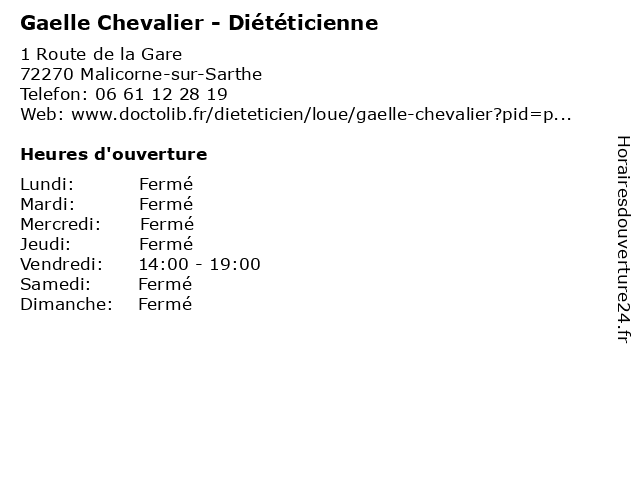 Gaelle Chevalier - Diététicienne

1 Route de la Gare
72270 Malicorne-sur-Sarthe
Telefon: 06 61 12 28 19
Web: www.doctolib.fr/dieteticien/loue/gaelle-chevalier?pid=p...

Heures d'ouverture

Lundi: Fermé
Mardi: Fermé
Mercredi: Fermé
Jeudi: Fermé
Vendredi: 14:00 - 19:00
Samedi: Fermé
Dimanche: Fermé

Horairesdouverture24.fr